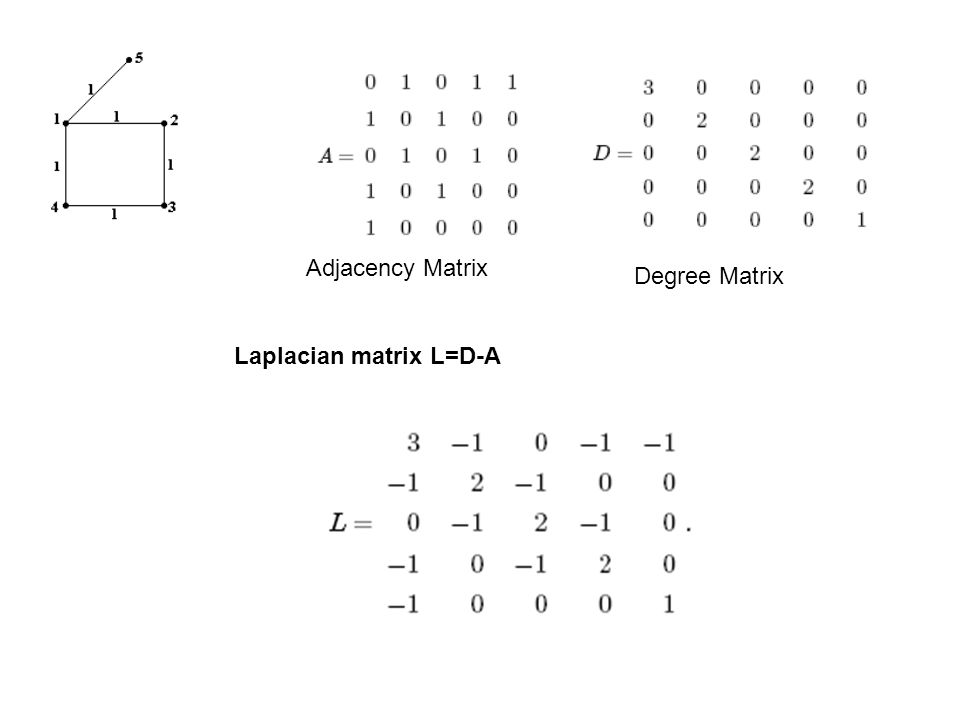 5
1
1
1
2
1
1
4
1
3

$A = \begin{matrix} 0 & 1 & 0 & 1 & 1 \\ 1 & 0 & 1 & 0 & 0 \\ 0 & 1 & 0 & 1 & 0 \\ 1 & 0 & 1 & 0 & 0 \\ 1 & 0 & 0 & 0 & 0 \end{matrix}$

Adjacency Matrix

$D = \begin{matrix} 3 & 0 & 0 & 0 & 0 \\ 0 & 2 & 0 & 0 & 0 \\ 0 & 0 & 2 & 0 & 0 \\ 0 & 0 & 0 & 2 & 0 \\ 0 & 0 & 0 & 0 & 1 \end{matrix}$

Degree Matrix

Laplacian matrix L=D-A

$L = \begin{matrix} 3 & -1 & 0 & -1 & -1 \\ -1 & 2 & -1 & 0 & 0 \\ 0 & -1 & 2 & -1 & 0 \\ -1 & 0 & -1 & 2 & 0 \\ -1 & 0 & 0 & 0 & 1 \end{matrix}.$